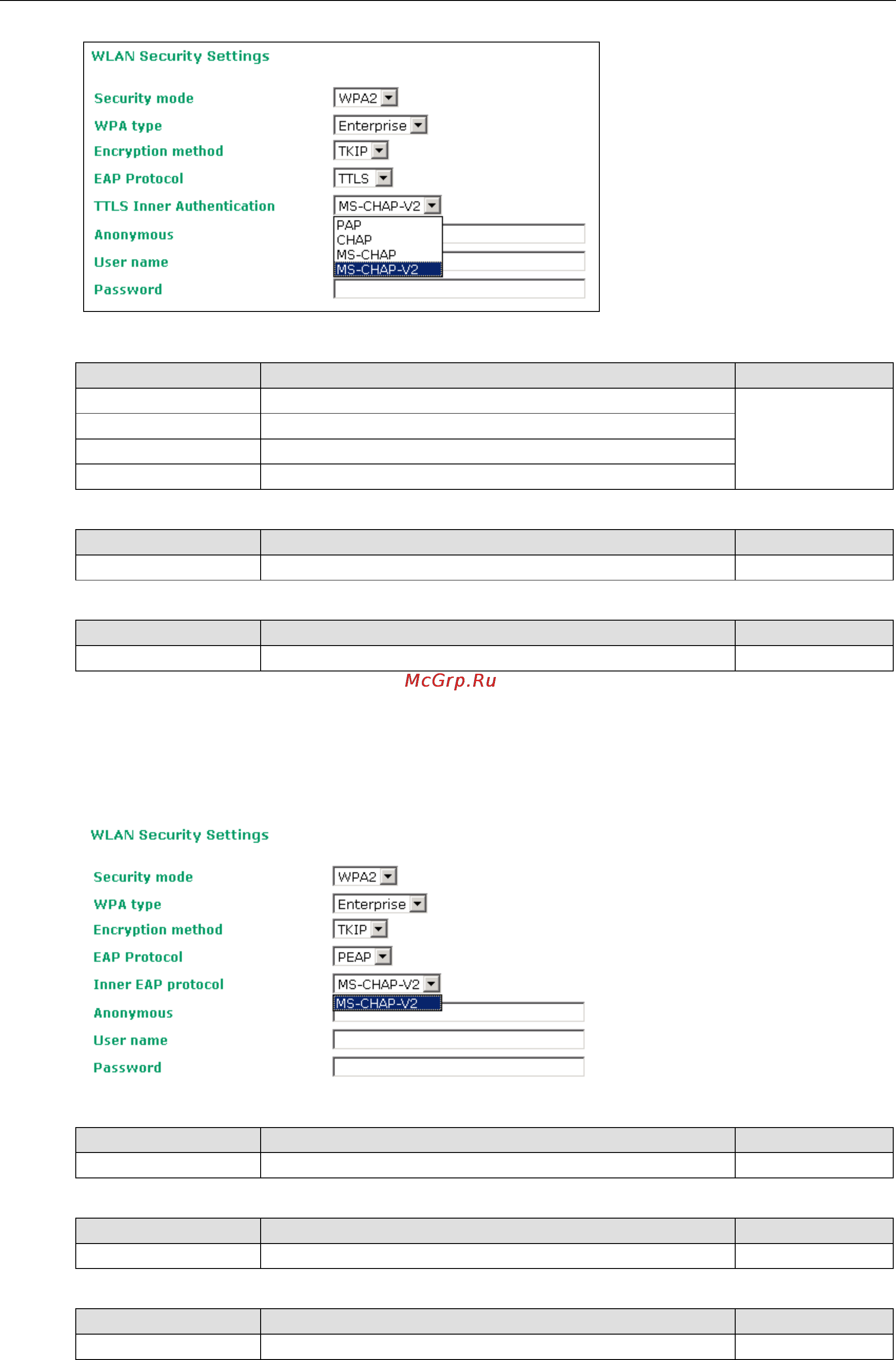 WLAN Security Settings

Security mode WPA2

WPA type Enterprise

Encryption method TKIP

EAP Protocol TTLS

TTLS Inner Authentication MS-CHAP-V2

PAP
CHAP
MS-CHAP
MS-CHAP-V2

Anonymous

User name

Password

McGrp.Ru

WLAN Security Settings

Security mode WPA2

WPA type Enterprise

Encryption method TKIP

EAP Protocol PEAP

Inner EAP protocol MS-CHAP-V2

MS-CHAP-V2

Anonymous

User name

Password